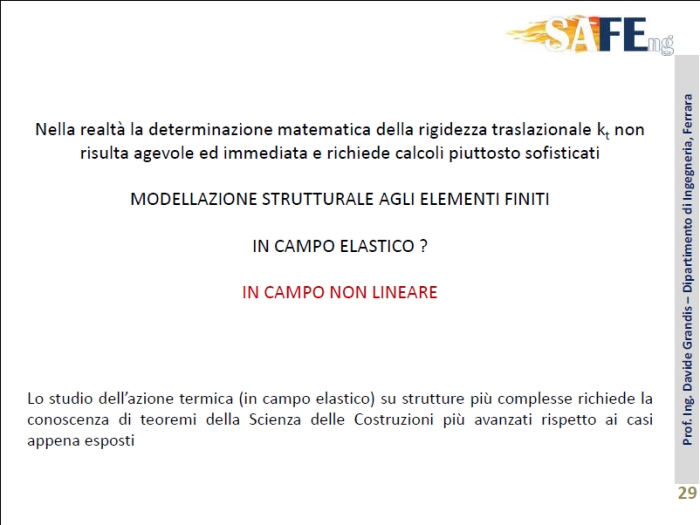 SAFEng

Nella realtà la determinazione matematica della rigidezza traslazionale $k_t$ non risulta agevole ed immediata e richiede calcoli piuttosto sofisticati

MODELLAZIONE STRUTTURALE AGLI ELEMENTI FINITI

IN CAMPO ELASTICO ?

IN CAMPO NON LINEARE

Lo studio dell'azione termica (in campo elastico) su strutture più complesse richiede la conoscenza di teoremi della Scienza delle Costruzioni più avanzati rispetto ai casi appena esposti

Prof. Ing. Davide Grandis – Dipartimento di Ingegneria, Ferrara

29